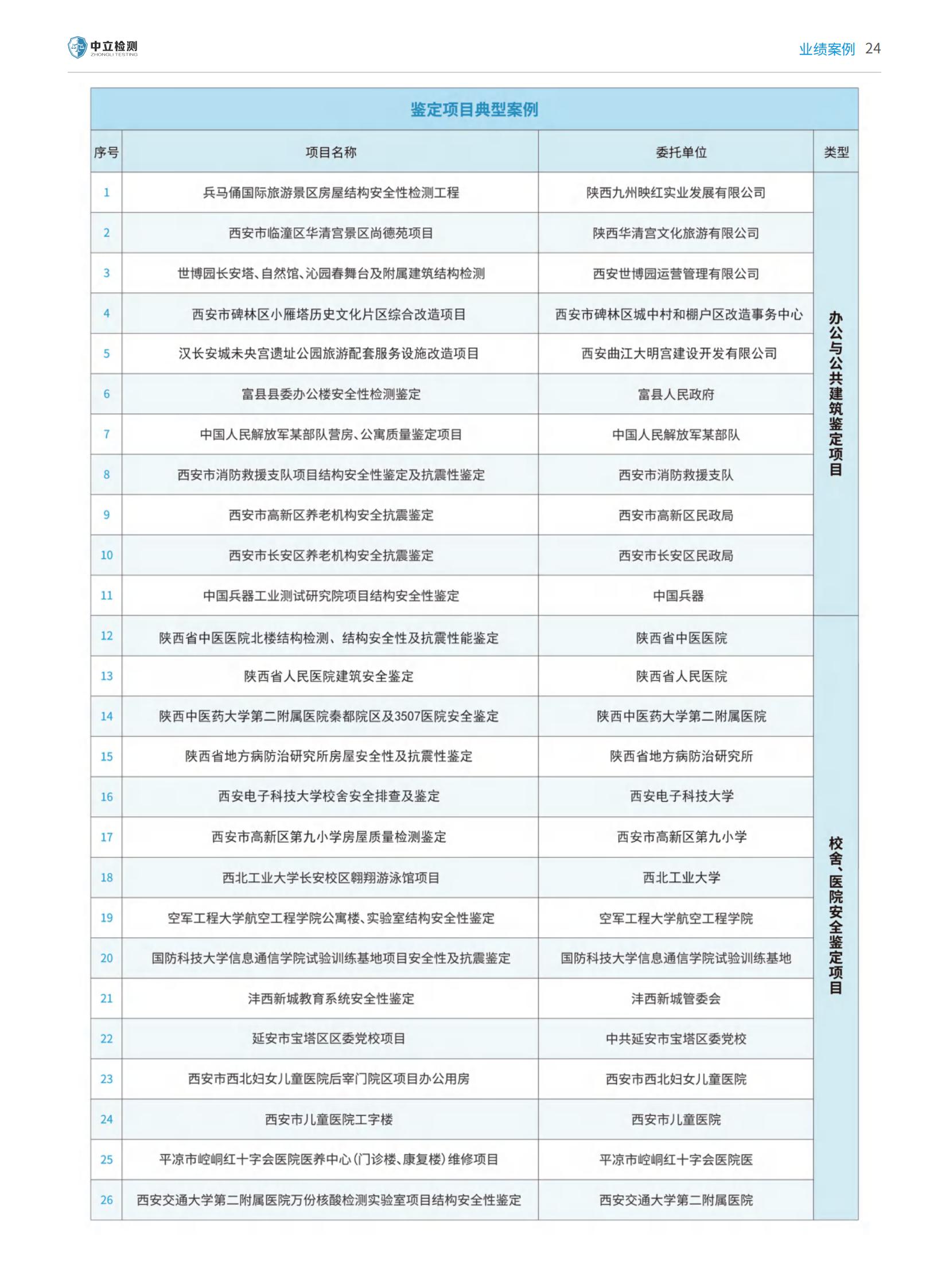 中立检测
ZHONGLI TESTING

业绩案例 24

鉴定项目典型案例

| 序号 | 项目名称 | 委托单位 | 类型 |
|---|---|---|---|
| 1 | 兵马俑国际旅游景区房屋结构安全性检测工程 | 陕西九州映红实业发展有限公司 | 办公与公共建筑鉴定项目 |
| 2 | 西安市临潼区华清宫景区尚德苑项目 | 陕西华清宫文化旅游有限公司 | |
| 3 | 世博园长安塔、自然馆、沁园春舞台及附属建筑结构检测 | 西安世博园运营管理有限公司 | |
| 4 | 西安市碑林区小雁塔历史文化片区综合改造项目 | 西安市碑林区城中村和棚户区改造事务中心 | |
| 5 | 汉长安城未央宫遗址公园旅游配套服务设施改造项目 | 西安曲江大明宫建设开发有限公司 | |
| 6 | 富县县委办公楼安全性检测鉴定 | 富县人民政府 | |
| 7 | 中国人民解放军某部队营房、公寓质量鉴定项目 | 中国人民解放军某部队 | |
| 8 | 西安市消防救援支队项目结构安全性鉴定及抗震性鉴定 | 西安市消防救援支队 | |
| 9 | 西安市高新区养老机构安全抗震鉴定 | 西安市高新区民政局 | |
| 10 | 西安市长安区养老机构安全抗震鉴定 | 西安市长安区民政局 | |
| 11 | 中国兵器工业测试研究院项目结构安全性鉴定 | 中国兵器 | |
| 12 | 陕西省中医医院北楼结构检测、结构安全性及抗震性能鉴定 | 陕西省中医医院 | 校舍、医院安全鉴定项目 |
| 13 | 陕西省人民医院建筑安全鉴定 | 陕西省人民医院 | |
| 14 | 陕西中医药大学第二附属医院秦都院区及3507医院安全鉴定 | 陕西中医药大学第二附属医院 | |
| 15 | 陕西省地方病防治研究所房屋安全性及抗震性鉴定 | 陕西省地方病防治研究所 | |
| 16 | 西安电子科技大学校舍安全排查及鉴定 | 西安电子科技大学 | |
| 17 | 西安市高新区第九小学房屋质量检测鉴定 | 西安市高新区第九小学 | |
| 18 | 西北工业大学长安校区翱翔游泳馆项目 | 西北工业大学 | |
| 19 | 空军工程大学航空工程学院公寓楼、实验室结构安全性鉴定 | 空军工程大学航空工程学院 | |
| 20 | 国防科技大学信息通信学院试验训练基地项目安全性及抗震鉴定 | 国防科技大学信息通信学院试验训练基地 | |
| 21 | 沣西新城教育系统安全性鉴定 | 沣西新城管委会 | |
| 22 | 延安市宝塔区区委党校项目 | 中共延安市宝塔区委党校 | |
| 23 | 西安市西北妇女儿童医院后宰门院区项目办公用房 | 西安市西北妇女儿童医院 | |
| 24 | 西安市儿童医院工字楼 | 西安市儿童医院 | |
| 25 | 平凉市崆峒红十字会医院医养中心(门诊楼、康复楼)维修项目 | 平凉市崆峒红十字会医院医 | |
| 26 | 西安交通大学第二附属医院万份核酸检测实验室项目结构安全性鉴定 | 西安交通大学第二附属医院 | |